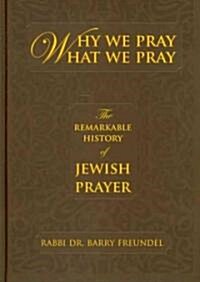 WHY WE PRAY
WHAT WE PRAY

The
REMARKABLE
HISTORY
of
JEWISH
PRAYER

RABBI DR. BARRY FREUNDEL